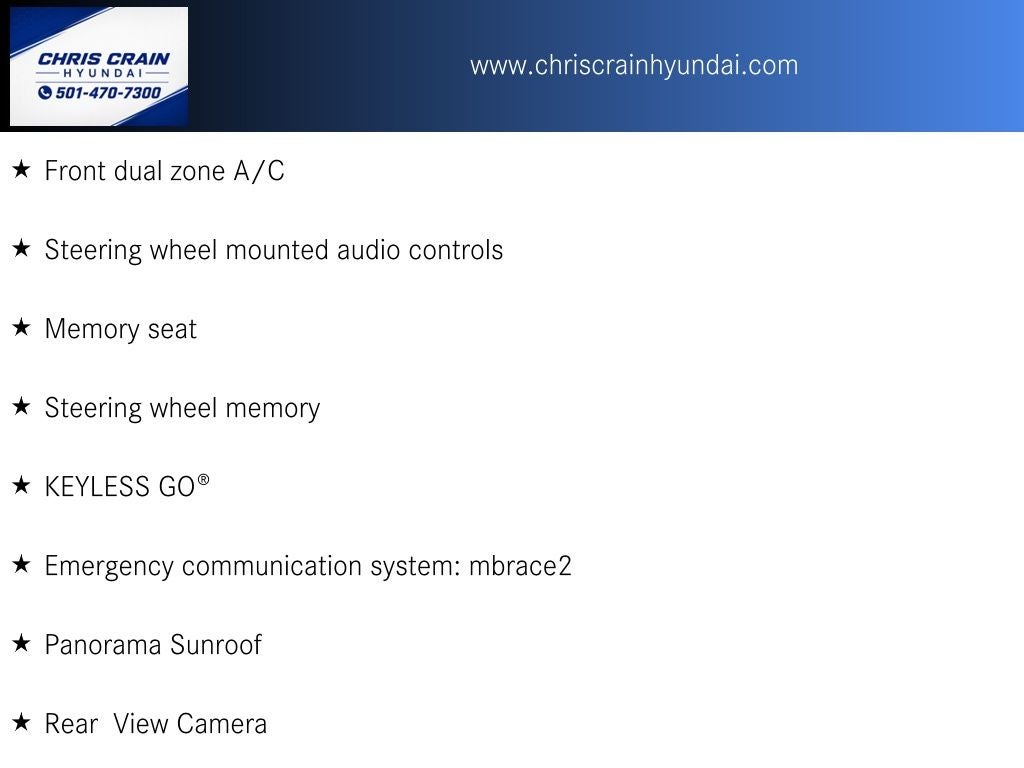 CHRIS CRAIN
HYUNDAI
501-470-7300

www.chriscrainhyundai.com

★ Front dual zone A/C

★ Steering wheel mounted audio controls

★ Memory seat

★ Steering wheel memory

★ KEYLESS GO®

★ Emergency communication system: mbrace2

★ Panorama Sunroof

★ Rear View Camera